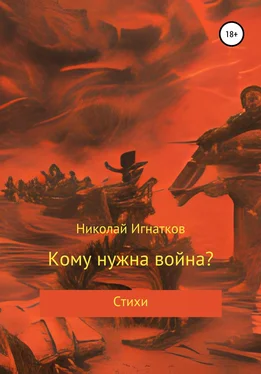 18+

Николай Игнатков

Кому нужна война?

Стихи